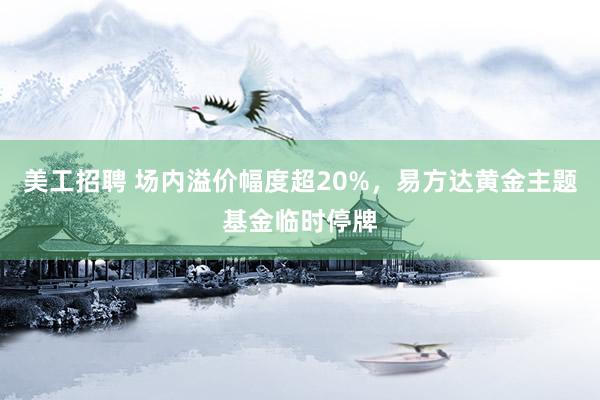 美工招聘 场内溢价幅度超20%，易方达黄金主题基金临时停牌